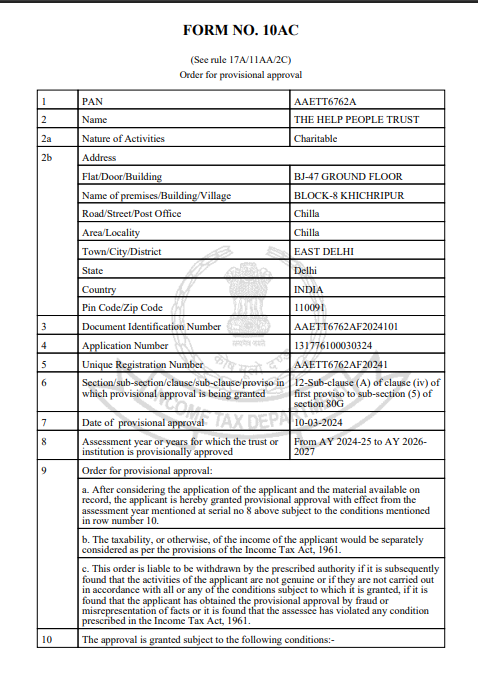 FORM NO. 10AC

(See rule 17A/11AA/2C)
Order for provisional approval

| 1 | PAN | AAETT6762A |
|---|---|---|
| 2 | Name | THE HELP PEOPLE TRUST |
| 2a | Nature of Activities | Charitable |
| 2b | Address | |
| | Flat/Door/Building | BJ-47 GROUND FLOOR |
| | Name of premises/Building/Village | BLOCK-8 KHICHRIPUR |
| | Road/Street/Post Office | Chilla |
| | Area/Locality | Chilla |
| | Town/City/District | EAST DELHI |
| | State | Delhi |
| | Country | INDIA |
| | Pin Code/Zip Code | 110091 |
| 3 | Document Identification Number | AAETT6762AF2024101 |
| 4 | Application Number | 131776100030324 |
| 5 | Unique Registration Number | AAETT6762AF20241 |
| 6 | Section/sub-section/clause/sub-clause/proviso in which provisional approval is being granted | 12-Sub-clause (A) of clause (iv) of first proviso to sub-section (5) of section 80G |
| 7 | Date of provisional approval | 10-03-2024 |
| 8 | Assessment year or years for which the trust or institution is provisionally approved | From AY 2024-25 to AY 2026-2027 |
| 9 | Order for provisional approval: | |
| | a. After considering the application of the applicant and the material available on record, the applicant is hereby granted provisional approval with effect from the assessment year mentioned at serial no 8 above subject to the conditions mentioned in row number 10. | |
| | b. The taxability, or otherwise, of the income of the applicant would be separately considered as per the provisions of the Income Tax Act, 1961. | |
| | c. This order is liable to be withdrawn by the prescribed authority if it is subsequently found that the activities of the applicant are not genuine or if they are not carried out in accordance with all or any of the conditions subject to which it is granted, if it is found that the applicant has obtained the provisional approval by fraud or misrepresentation of facts or it is found that the assessee has violated any condition prescribed in the Income Tax Act, 1961. | |
| 10 | The approval is granted subject to the following conditions:- | |

INCOME TAX DEPARTMENT